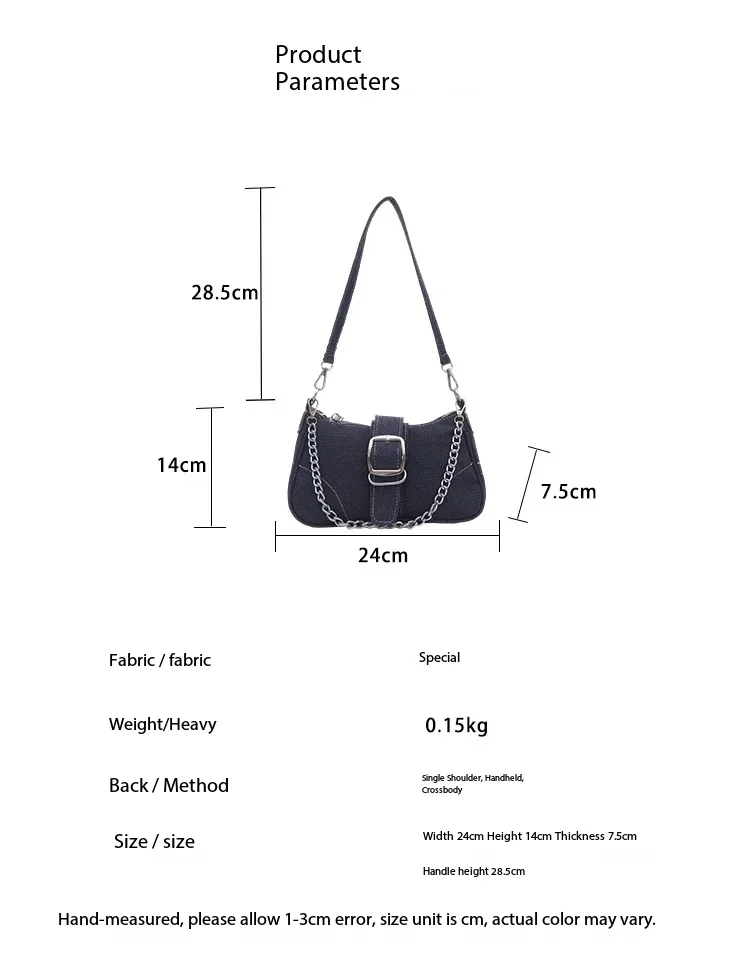 Product
Parameters

28.5cm

14cm

7.5cm

24cm

Fabric / fabric
Special

Weight/Heavy
0.15kg

Back / Method
Single Shoulder, Handheld,
Crossbody

Size / size
Width 24cm Height 14cm Thickness 7.5cm

Handle height 28.5cm

Hand-measured, please allow 1-3cm error, size unit is cm, actual color may vary.